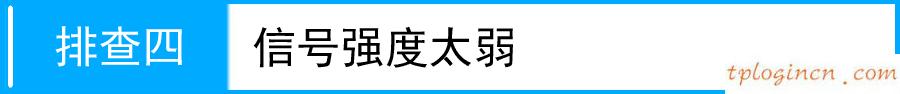 排查四 信号强度太弱

tplogincn.com